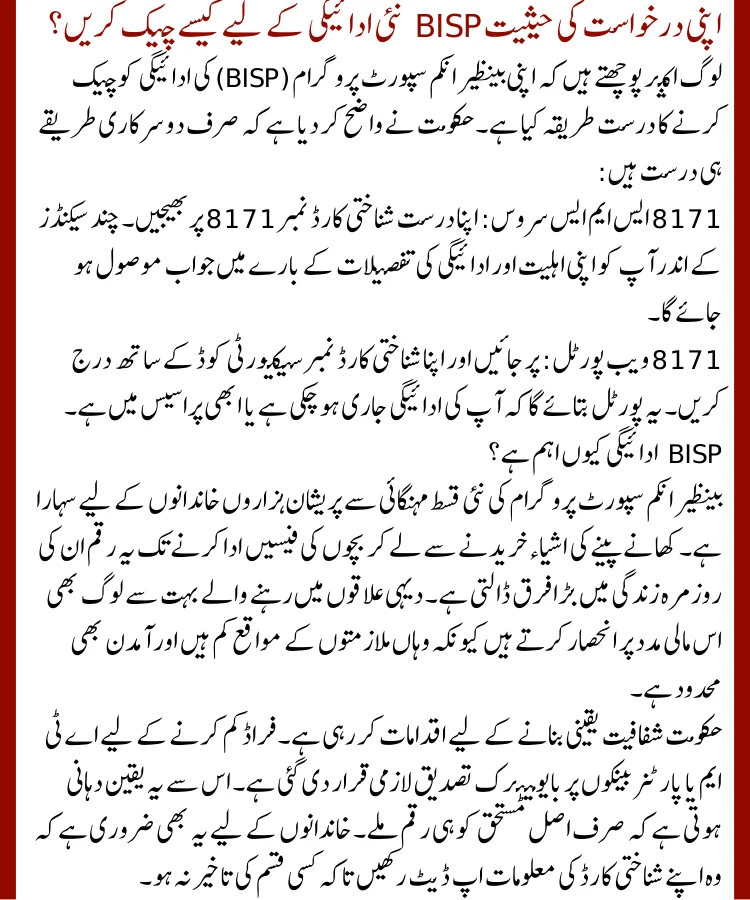 اپنی درخواست کی حیثیت BISP نئی ادائیگی کے لیے کیسے چیک کریں؟

لوگ اکثر پوچھتے ہیں کہ اپنی بینظیر انکم سپورٹ پروگرام (BISP) کی ادائیگی کو چیک کرنے کا درست طریقہ کیا ہے۔ حکومت نے واضح کر دیا ہے کہ صرف دو سرکاری طریقے ہی درست ہیں:

8171 ایس ایم ایس سروس: اپنا درست شناختی کارڈ نمبر 8171 پر بھیجیں۔ چند سیکنڈز کے اندر آپ کو اپنی اہلیت اور ادائیگی کی تفصیلات کے بارے میں جواب موصول ہو جائے گا۔

8171 ویب پورٹل: پر جائیں اور اپنا شناختی کارڈ نمبر سیکیورٹی کوڈ کے ساتھ درج کریں۔ یہ پورٹل بتائے گا کہ آپ کی ادائیگی جاری ہو چکی ہے یا ابھی پراسیس میں ہے۔

BISP ادائیگی کیوں اہم ہے؟

بینظیر انکم سپورٹ پروگرام کی نئی قسط مہنگائی سے پریشان ہزاروں خاندانوں کے لیے سہارا ہے۔ کھانے پینے کی اشیاء خریدنے سے لے کر بچوں کی فیسیں ادا کرنے تک یہ رقم ان کی روزمرہ زندگی میں بڑا فرق ڈالتی ہے۔ دیہی علاقوں میں رہنے والے بہت سے لوگ بھی اس مالی مدد پر انحصار کرتے ہیں کیونکہ وہاں ملازمتوں کے مواقع کم ہیں اور آمدن بھی محدود ہے۔

حکومت شفافیت یقینی بنانے کے لیے اقدامات کر رہی ہے۔ فراڈ کم کرنے کے لیے اے ٹی ایم یا پارٹنر بینکوں پر بایومیٹرک تصدیق لازمی قرار دی گئی ہے۔ اس سے یہ یقین دہانی ہوتی ہے کہ صرف اصل مستحق کو ہی رقم ملے۔ خاندانوں کے لیے یہ بھی ضروری ہے کہ وہ اپنے شناختی کارڈ کی معلومات اپ ڈیٹ رکھیں تاکہ کسی قسم کی تاخیر نہ ہو۔